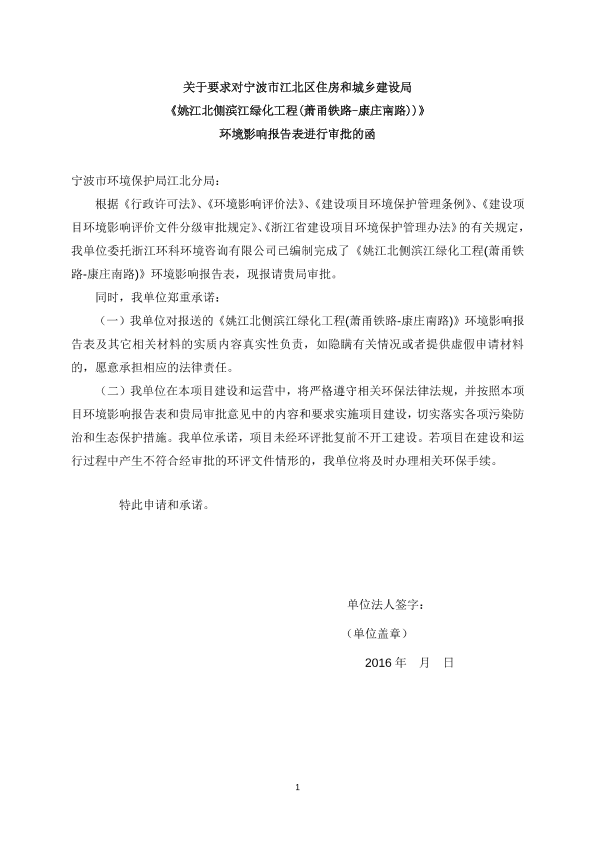 关于要求对宁波市江北区住房和城乡建设局
《姚江北侧滨江绿化工程(萧甬铁路-康庄南路)）》
环境影响报告表进行审批的函

宁波市环境保护局江北分局：

根据《行政许可法》、《环境影响评价法》、《建设项目环境保护管理条例》、《建设项目环境影响评价文件分级审批规定》、《浙江省建设项目环境保护管理办法》的有关规定，我单位委托浙江环科环境咨询有限公司已编制完成了《姚江北侧滨江绿化工程(萧甬铁路-康庄南路)》环境影响报告表，现报请贵局审批。

同时，我单位郑重承诺：

（一）我单位对报送的《姚江北侧滨江绿化工程(萧甬铁路-康庄南路)》环境影响报告表及其它相关材料的实质内容真实性负责，如隐瞒有关情况或者提供虚假申请材料的，愿意承担相应的法律责任。

（二）我单位在本项目建设和运营中，将严格遵守相关环保法律法规，并按照本项目环境影响报告表和贵局审批意见中的内容和要求实施项目建设，切实落实各项污染防治和生态保护措施。我单位承诺，项目未经环评批复前不开工建设。若项目在建设和运行过程中产生不符合经审批的环评文件情形的，我单位将及时办理相关环保手续。

特此申请和承诺。

单位法人签字：

（单位盖章）

2016 年　月　日

1